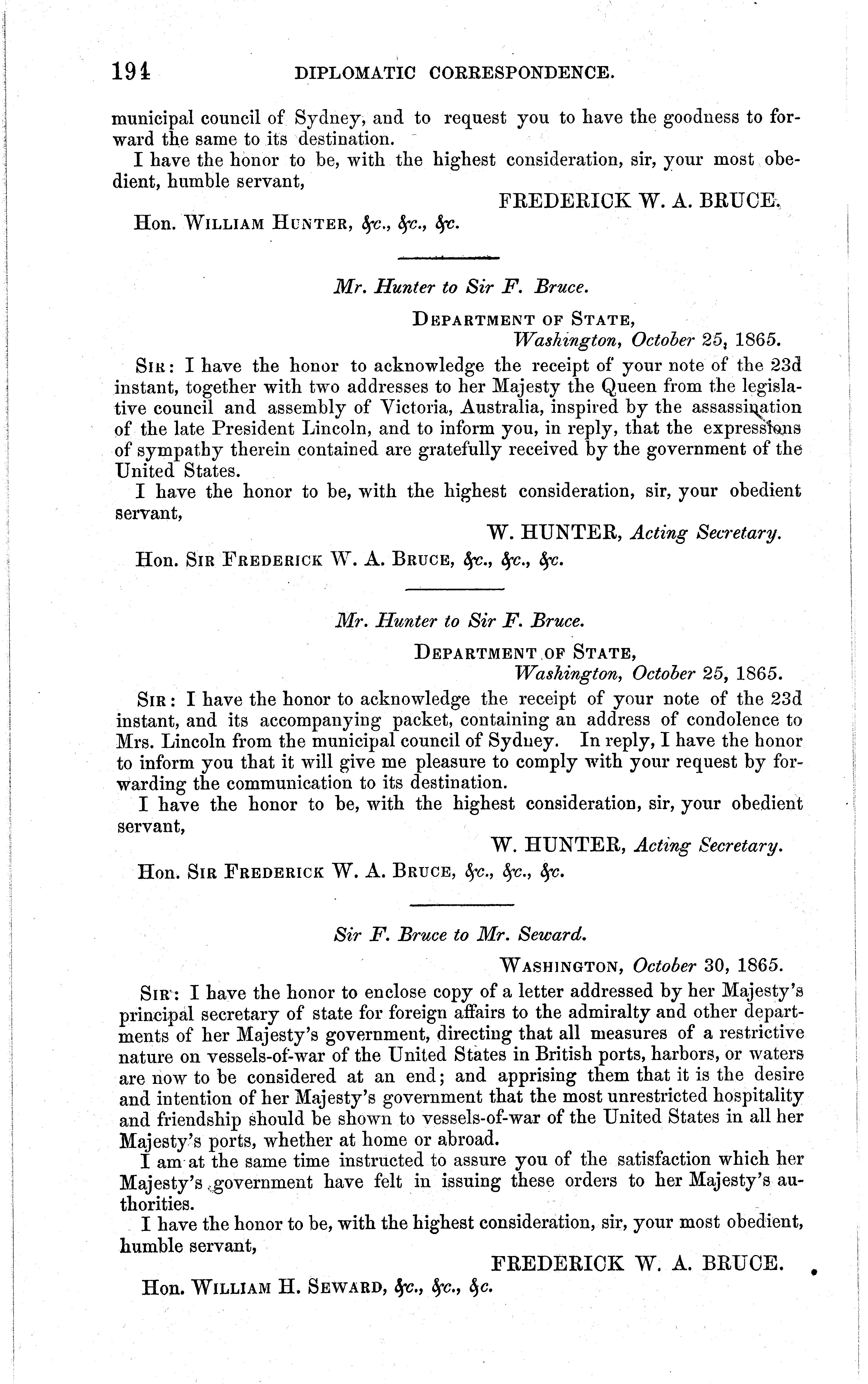 194 DIPLOMATIC CORRESPONDENCE.

municipal council of Sydney, and to request you to have the goodness to forward the same to its destination.

I have the honor to be, with the highest consideration, sir, your most obedient, humble servant,

FREDERICK W. A. BRUCE.

Hon. WILLIAM HUNTER, &c., &c., &c.

Mr. Hunter to Sir F. Bruce.

DEPARTMENT OF STATE,
Washington, October 25, 1865.

SIR: I have the honor to acknowledge the receipt of your note of the 23d instant, together with two addresses to her Majesty the Queen from the legislative council and assembly of Victoria, Australia, inspired by the assassination of the late President Lincoln, and to inform you, in reply, that the expressions of sympathy therein contained are gratefully received by the government of the United States.

I have the honor to be, with the highest consideration, sir, your obedient servant,

W. HUNTER, Acting Secretary.

Hon. SIR FREDERICK W. A. BRUCE, &c., &c., &c.

Mr. Hunter to Sir F. Bruce.

DEPARTMENT OF STATE,
Washington, October 25, 1865.

SIR: I have the honor to acknowledge the receipt of your note of the 23d instant, and its accompanying packet, containing an address of condolence to Mrs. Lincoln from the municipal council of Sydney. In reply, I have the honor to inform you that it will give me pleasure to comply with your request by forwarding the communication to its destination.

I have the honor to be, with the highest consideration, sir, your obedient servant,

W. HUNTER, Acting Secretary.

Hon. SIR FREDERICK W. A. BRUCE, &c., &c., &c.

Sir F. Bruce to Mr. Seward.

WASHINGTON, October 30, 1865.

SIR: I have the honor to enclose copy of a letter addressed by her Majesty's principal secretary of state for foreign affairs to the admiralty and other departments of her Majesty's government, directing that all measures of a restrictive nature on vessels-of-war of the United States in British ports, harbors, or waters are now to be considered at an end; and apprising them that it is the desire and intention of her Majesty's government that the most unrestricted hospitality and friendship should be shown to vessels-of-war of the United States in all her Majesty's ports, whether at home or abroad.

I am at the same time instructed to assure you of the satisfaction which her Majesty's government have felt in issuing these orders to her Majesty's authorities.

I have the honor to be, with the highest consideration, sir, your most obedient, humble servant,

FREDERICK W. A. BRUCE.

Hon. WILLIAM H. SEWARD, &c., &c., &c.